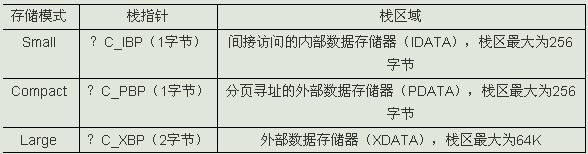 | 存储模式 | 栈指针 | 栈区域 |
|---|---|---|
| Small | ？C_IBP（1字节） | 间接访问的内部数据存储器（IDATA），栈区最大为256字节 |
| Compact | ？C_PBP（1字节） | 分页寻址的外部数据存储器（PDATA），栈区最大为256字节 |
| Large | ？C_XBP（2字节） | 外部数据存储器（XDATA），栈区最大为64K |